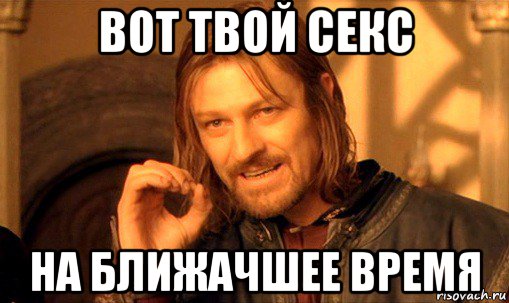 ВОТ ТВОЙ СЕКС

НА БЛИЖАЧШЕЕ ВРЕМЯ

risovach.ru